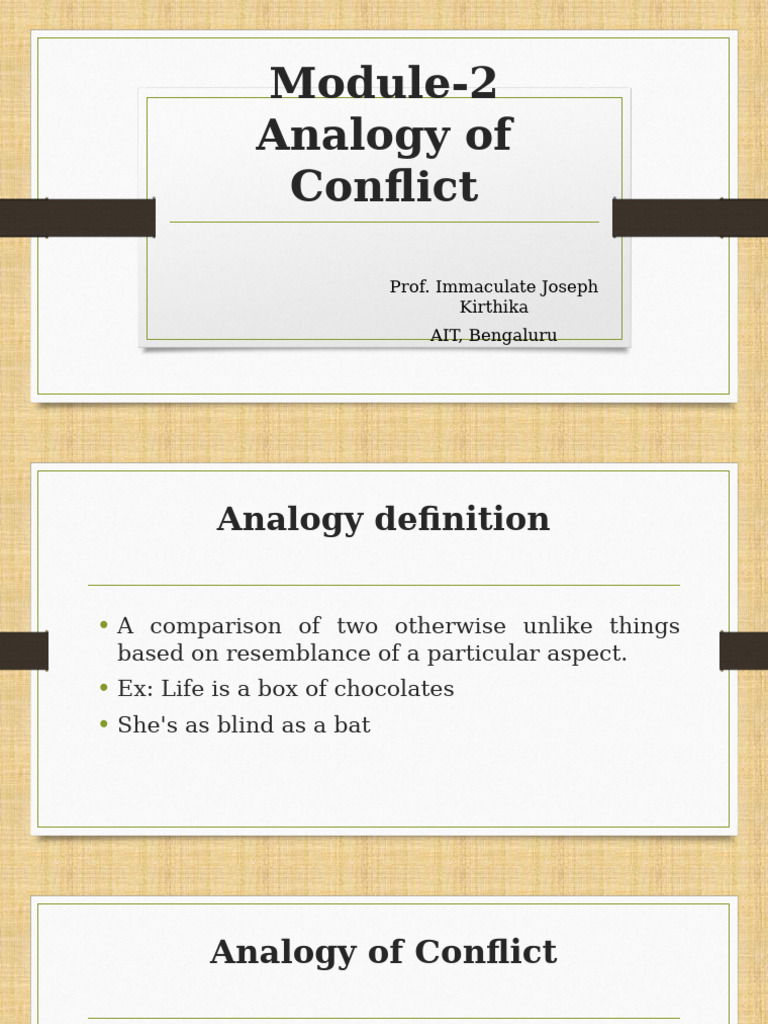 Module-2
Analogy of Conflict

Prof. Immaculate Joseph Kirthika
AIT, Bengaluru

Analogy definition

• A comparison of two otherwise unlike things based on resemblance of a particular aspect.
• Ex: Life is a box of chocolates
• She's as blind as a bat

Analogy of Conflict